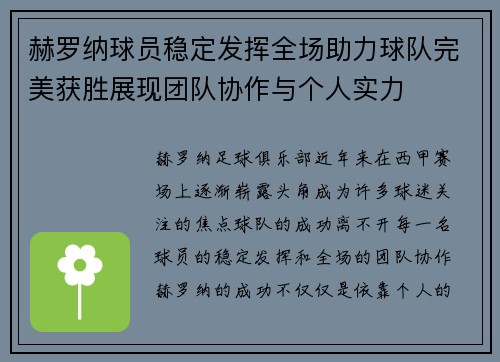 赫罗纳球员稳定发挥全场助力球队完美获胜展现团队协作与个人实力

赫罗纳足球俱乐部近年来在西甲赛场上逐渐崭露头角成为许多球迷关注的焦点球队的成功离不开每一名球员的稳定发挥和全场的团队协作赫罗纳的成功不仅仅是依靠个人的